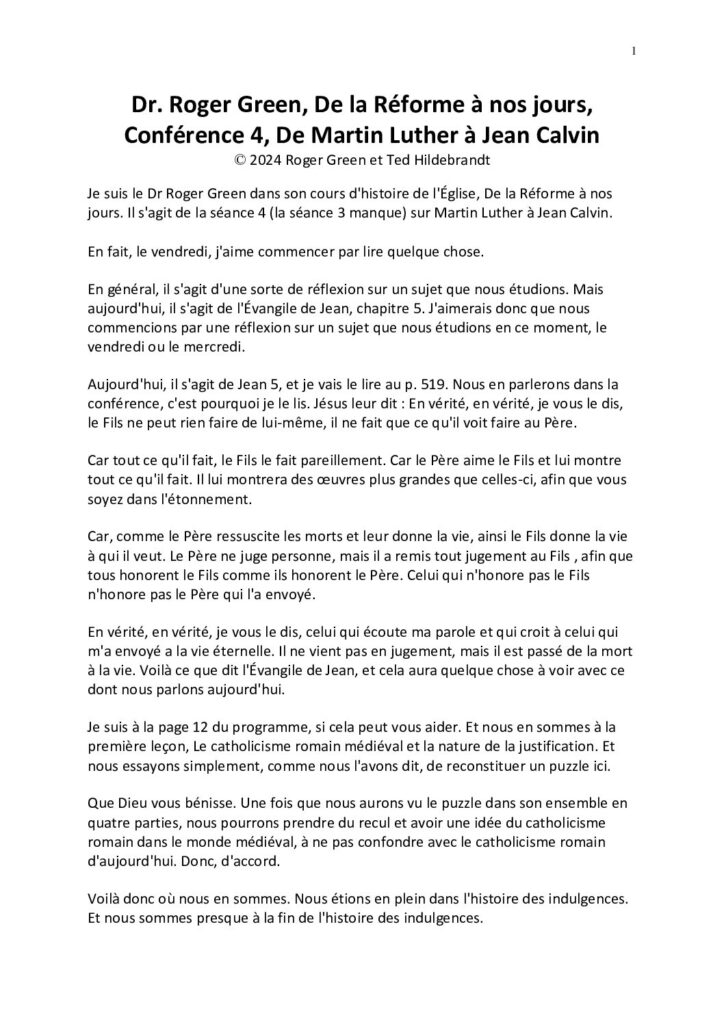 1

Dr. Roger Green, De la Réforme à nos jours, Conférence 4, De Martin Luther à Jean Calvin
© 2024 Roger Green et Ted Hildebrandt

Je suis le Dr Roger Green dans son cours d'histoire de l'Église, De la Réforme à nos jours. Il s'agit de la séance 4 (la séance 3 manque) sur Martin Luther à Jean Calvin.

En fait, le vendredi, j'aime commencer par lire quelque chose.

En général, il s'agit d'une sorte de réflexion sur un sujet que nous étudions. Mais aujourd'hui, il s'agit de l'Évangile de Jean, chapitre 5. J'aimerais donc que nous commencions par une réflexion sur un sujet que nous étudions en ce moment, le vendredi ou le mercredi.

Aujourd'hui, il s'agit de Jean 5, et je vais le lire au p. 519. Nous en parlerons dans la conférence, c'est pourquoi je le lis. Jésus leur dit : En vérité, en vérité, je vous le dis, le Fils ne peut rien faire de lui-même, il ne fait que ce qu'il voit faire au Père.

Car tout ce qu'il fait, le Fils le fait pareillement. Car le Père aime le Fils et lui montre tout ce qu'il fait. Il lui montrera des œuvres plus grandes que celles-ci, afin que vous soyez dans l'étonnement.

Car, comme le Père ressuscite les morts et leur donne la vie, ainsi le Fils donne la vie à qui il veut. Le Père ne juge personne, mais il a remis tout jugement au Fils , afin que tous honorent le Fils comme ils honorent le Père. Celui qui n'honore pas le Fils n'honore pas le Père qui l'a envoyé.

En vérité, en vérité, je vous le dis, celui qui écoute ma parole et qui croit à celui qui m'a envoyé a la vie éternelle. Il ne vient pas en jugement, mais il est passé de la mort à la vie. Voilà ce que dit l'Évangile de Jean, et cela aura quelque chose à voir avec ce dont nous parlons aujourd'hui.

Je suis à la page 12 du programme, si cela peut vous aider. Et nous en sommes à la première leçon, Le catholicisme romain médiéval et la nature de la justification. Et nous essayons simplement, comme nous l'avons dit, de reconstituer un puzzle ici.

Que Dieu vous bénisse. Une fois que nous aurons vu le puzzle dans son ensemble en quatre parties, nous pourrons prendre du recul et avoir une idée du catholicisme romain dans le monde médiéval, à ne pas confondre avec le catholicisme romain d'aujourd'hui. Donc, d'accord.

Voilà donc où nous en sommes. Nous étions en plein dans l'histoire des indulgences. Et nous sommes presque à la fin de l'histoire des indulgences.